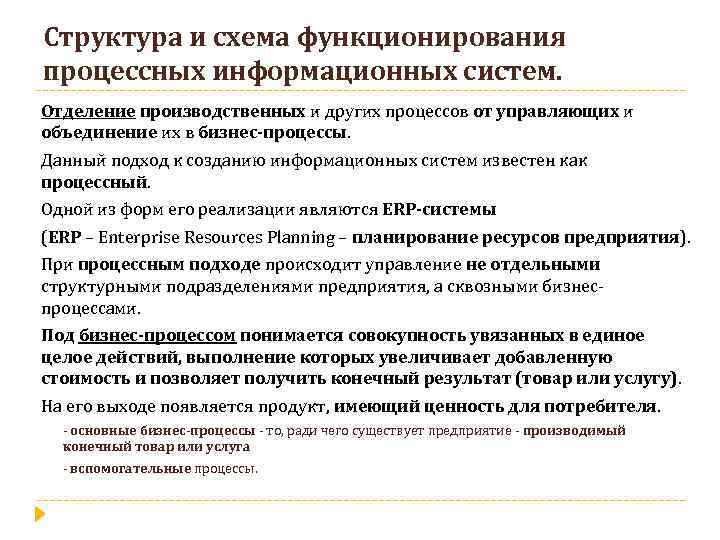 Структура и схема функционирования процессных информационных систем.

Отделение производственных и других процессов от управляющих и объединение их в бизнес-процессы.

Данный подход к созданию информационных систем известен как процессный.

Одной из форм его реализации являются ERP-системы

(ERP – Enterprise Resources Planning – планирование ресурсов предприятия).

При процессным подходе происходит управление не отдельными структурными подразделениями предприятия, а сквозными бизнес-процессами.

Под бизнес-процессом понимается совокупность увязанных в единое целое действий, выполнение которых увеличивает добавленную стоимость и позволяет получить конечный результат (товар или услугу).

На его выходе появляется продукт, имеющий ценность для потребителя.

- основные бизнес-процессы - то, ради чего существует предприятие - производимый конечный товар или услуга

- вспомогательные процессы.